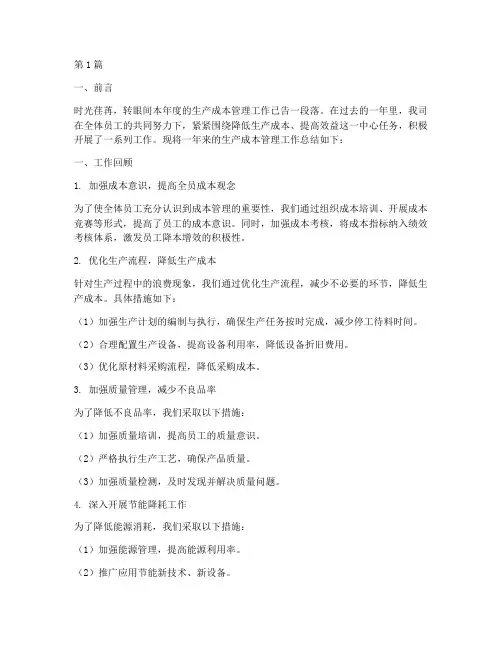 第 1 篇

一、前言

时光荏苒，转眼间本年度的生产成本管理工作已告一段落。在过去的一年里，我司在全体员工的共同努力下，紧紧围绕降低生产成本、提高效益这一中心任务，积极开展了一系列工作。现将一年来的生产成本管理工作总结如下：

一、工作回顾

1. 加强成本意识，提高全员成本观念

为了使全体员工充分认识到成本管理的重要性，我们通过组织成本培训、开展成本竞赛等形式，提高了员工的成本意识。同时，加强成本考核，将成本指标纳入绩效考核体系，激发员工降本增效的积极性。

2. 优化生产流程，降低生产成本

针对生产过程中的浪费现象，我们通过优化生产流程，减少不必要的环节，降低生产成本。具体措施如下：

（1）加强生产计划的编制与执行，确保生产任务按时完成，减少停工待料时间。

（2）合理配置生产设备，提高设备利用率，降低设备折旧费用。

（3）优化原材料采购流程，降低采购成本。

3. 加强质量管理，减少不良品率

为了降低不良品率，我们采取以下措施：

（1）加强质量培训，提高员工的质量意识。

（2）严格执行生产工艺，确保产品质量。

（3）加强质量检测，及时发现并解决质量问题。

4. 深入开展节能降耗工作

为了降低能源消耗，我们采取以下措施：

（1）加强能源管理，提高能源利用率。

（2）推广应用节能新技术、新设备。